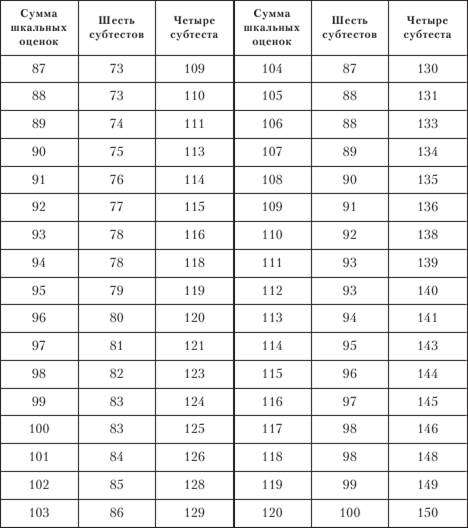 | Сумма шкальных оценок | Шесть субтестов | Четыре субтеста | Сумма шкальных оценок | Шесть субтестов | Четыре субтеста |
|---|---|---|---|---|---|
| 87 | 73 | 109 | 104 | 87 | 130 |
| 88 | 73 | 110 | 105 | 88 | 131 |
| 89 | 74 | 111 | 106 | 88 | 133 |
| 90 | 75 | 113 | 107 | 89 | 134 |
| 91 | 76 | 114 | 108 | 90 | 135 |
| 92 | 77 | 115 | 109 | 91 | 136 |
| 93 | 78 | 116 | 110 | 92 | 138 |
| 94 | 78 | 118 | 111 | 93 | 139 |
| 95 | 79 | 119 | 112 | 93 | 140 |
| 96 | 80 | 120 | 113 | 94 | 141 |
| 97 | 81 | 121 | 114 | 95 | 143 |
| 98 | 82 | 123 | 115 | 96 | 144 |
| 99 | 83 | 124 | 116 | 97 | 145 |
| 100 | 83 | 125 | 117 | 98 | 146 |
| 101 | 84 | 126 | 118 | 98 | 148 |
| 102 | 85 | 128 | 119 | 99 | 149 |
| 103 | 86 | 129 | 120 | 100 | 150 |